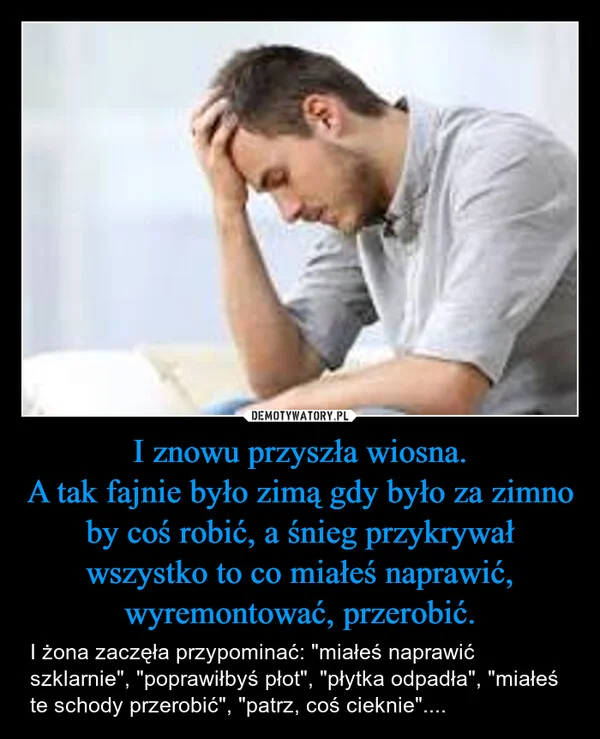 DEMOTYWATORY.PL

I znowu przyszła wiosna.
A tak fajnie było zimą gdy było za zimno by coś robić, a śnieg przykrywał wszystko to co miałeś naprawić, wyremontować, przerobić.

I żona zaczęła przypominać: "miałeś naprawić szklarnie", "poprawiłbyś płot", "płytka odpadła", "miałeś te schody przerobić", "patrz, coś cieknie"....